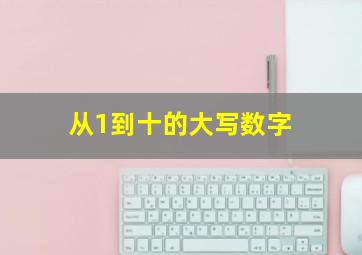 从1到十的大写数字